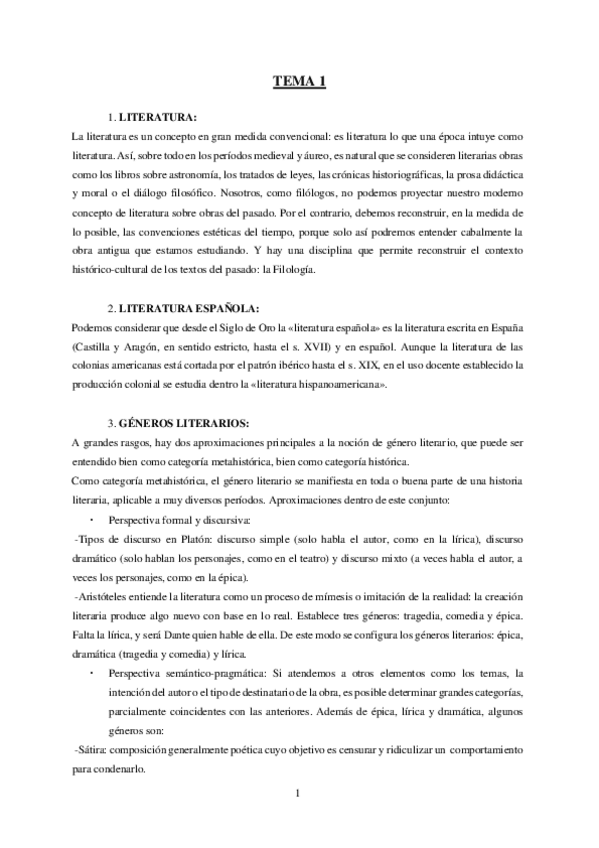 TEMA 1

1. LITERATURA:

La literatura es un concepto en gran medida convencional: es literatura lo que una época intuye como literatura. Así, sobre todo en los períodos medieval y áureo, es natural que se consideren literarias obras como los libros sobre astronomía, los tratados de leyes, las crónicas historiográficas, la prosa didáctica y moral o el diálogo filosófico. Nosotros, como filólogos, no podemos proyectar nuestro moderno concepto de literatura sobre obras del pasado. Por el contrario, debemos reconstruir, en la medida de lo posible, las convenciones estéticas del tiempo, porque solo así podremos entender cabalmente la obra antigua que estamos estudiando. Y hay una disciplina que permite reconstruir el contexto histórico-cultural de los textos del pasado: la Filología.

2. LITERATURA ESPAÑOLA:

Podemos considerar que desde el Siglo de Oro la «literatura española» es la literatura escrita en España (Castilla y Aragón, en sentido estricto, hasta el s. XVII) y en español. Aunque la literatura de las colonias americanas está cortada por el patrón ibérico hasta el s. XIX, en el uso docente establecido la producción colonial se estudia dentro la «literatura hispanoamericana».

3. GÉNEROS LITERARIOS:

A grandes rasgos, hay dos aproximaciones principales a la noción de género literario, que puede ser entendido bien como categoría metahistórica, bien como categoría histórica.
Como categoría metahistórica, el género literario se manifiesta en toda o buena parte de una historia literaria, aplicable a muy diversos períodos. Aproximaciones dentro de este conjunto:

• Perspectiva formal y discursiva:

-Tipos de discurso en Platón: discurso simple (solo habla el autor, como en la lírica), discurso dramático (solo hablan los personajes, como en el teatro) y discurso mixto (a veces habla el autor, a veces los personajes, como en la épica).

-Aristóteles entiende la literatura como un proceso de mímesis o imitación de la realidad: la creación literaria produce algo nuevo con base en lo real. Establece tres géneros: tragedia, comedia y épica. Falta la lírica, y será Dante quien hable de ella. De este modo se configura los géneros literarios: épica, dramática (tragedia y comedia) y lírica.

• Perspectiva semántico-pragmática: Si atendemos a otros elementos como los temas, la intención del autor o el tipo de destinatario de la obra, es posible determinar grandes categorías, parcialmente coincidentes con las anteriores. Además de épica, lírica y dramática, algunos géneros son:

-Sátira: composición generalmente poética cuyo objetivo es censurar y ridiculizar un comportamiento para condenarlo.

1